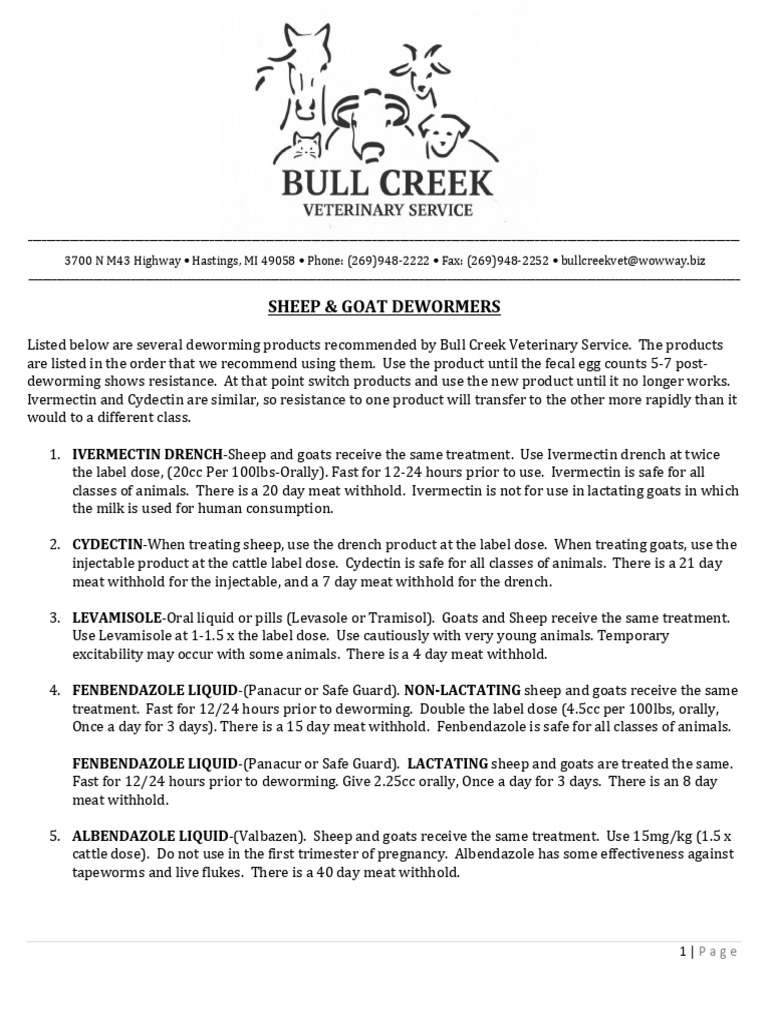 BULL CREEK
VETERINARY SERVICE

3700 N M43 Highway • Hastings, MI 49058 • Phone: (269)948-2222 • Fax: (269)948-2252 • bullcreekvet@wowway.biz

SHEEP & GOAT DEWORMERS

Listed below are several deworming products recommended by Bull Creek Veterinary Service. The products are listed in the order that we recommend using them. Use the product until the fecal egg counts 5-7 post-deworming shows resistance. At that point switch products and use the new product until it no longer works. Ivermectin and Cydectin are similar, so resistance to one product will transfer to the other more rapidly than it would to a different class.

1. IVERMECTIN DRENCH-Sheep and goats receive the same treatment. Use Ivermectin drench at twice the label dose, (20cc Per 100lbs-Orally). Fast for 12-24 hours prior to use. Ivermectin is safe for all classes of animals. There is a 20 day meat withhold. Ivermectin is not for use in lactating goats in which the milk is used for human consumption.

2. CYDECTIN-When treating sheep, use the drench product at the label dose. When treating goats, use the injectable product at the cattle label dose. Cydectin is safe for all classes of animals. There is a 21 day meat withhold for the injectable, and a 7 day meat withhold for the drench.

3. LEVAMISOLE-Oral liquid or pills (Levasole or Tramisol). Goats and Sheep receive the same treatment. Use Levamisole at 1-1.5 x the label dose. Use cautiously with very young animals. Temporary excitability may occur with some animals. There is a 4 day meat withhold.

4. FENBENDAZOLE LIQUID-(Panacur or Safe Guard). NON-LACTATING sheep and goats receive the same treatment. Fast for 12/24 hours prior to deworming. Double the label dose (4.5cc per 100lbs, orally, Once a day for 3 days). There is a 15 day meat withhold. Fenbendazole is safe for all classes of animals.

FENBENDAZOLE LIQUID-(Panacur or Safe Guard). LACTATING sheep and goats are treated the same. Fast for 12/24 hours prior to deworming. Give 2.25cc orally, Once a day for 3 days. There is an 8 day meat withhold.

5. ALBENDAZOLE LIQUID-(Valbazen). Sheep and goats receive the same treatment. Use 15mg/kg (1.5 x cattle dose). Do not use in the first trimester of pregnancy. Albendazole has some effectiveness against tapeworms and live flukes. There is a 40 day meat withhold.

1 | Page